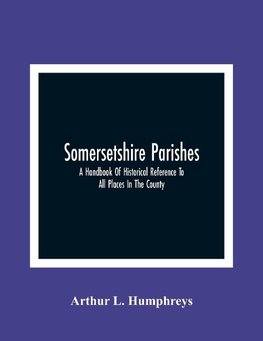 Somersetshire Parishes

A Handbook Of Historical Reference To All Places In The County

Arthur L. Humphreys